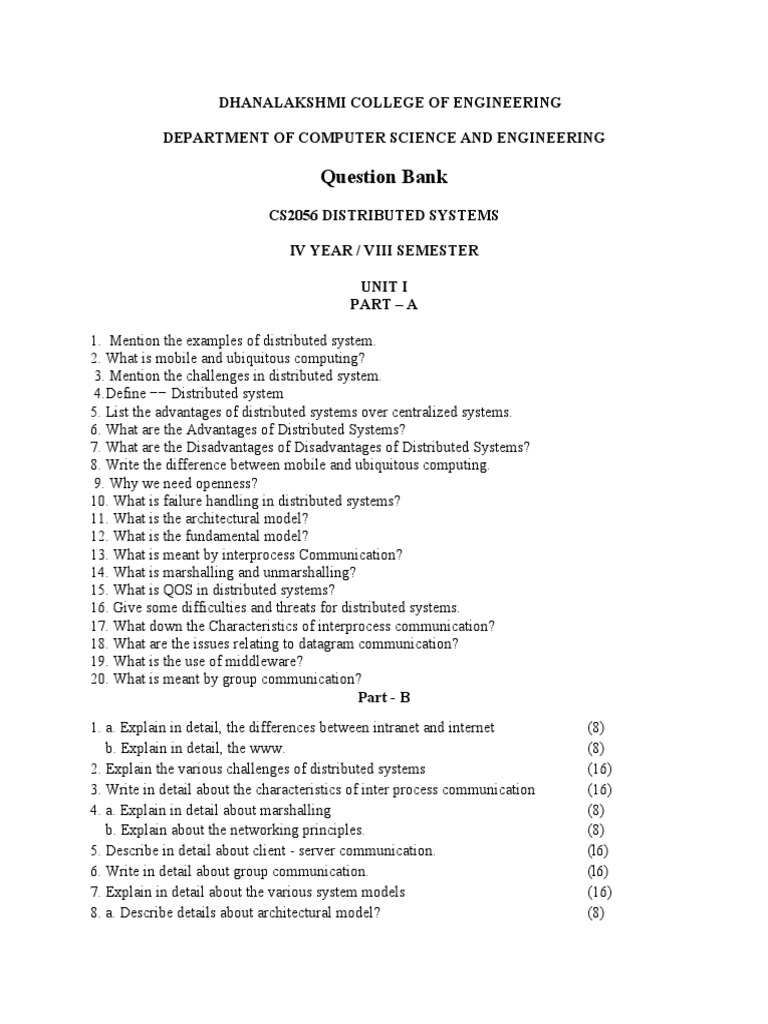 DHANALAKSHMI COLLEGE OF ENGINEERING

DEPARTMENT OF COMPUTER SCIENCE AND ENGINEERING

Question Bank

CS2056 DISTRIBUTED SYSTEMS

IV YEAR / VIII SEMESTER

UNIT I
PART – A

1. Mention the examples of distributed system.
2. What is mobile and ubiquitous computing?
3. Mention the challenges in distributed system.
4.Define –– Distributed system
5. List the advantages of distributed systems over centralized systems.
6. What are the Advantages of Distributed Systems?
7. What are the Disadvantages of Disadvantages of Distributed Systems?
8. Write the difference between mobile and ubiquitous computing.
9. Why we need openness?
10. What is failure handling in distributed systems?
11. What is the architectural model?
12. What is the fundamental model?
13. What is meant by interprocess Communication?
14. What is marshalling and unmarshalling?
15. What is QOS in distributed systems?
16. Give some difficulties and threats for distributed systems.
17. What down the Characteristics of interprocess communication?
18. What are the issues relating to datagram communication?
19. What is the use of middleware?
20. What is meant by group communication?

Part - B

1. a. Explain in detail, the differences between intranet and internet (8)
b. Explain in detail, the www. (8)
2. Explain the various challenges of distributed systems (16)
3. Write in detail about the characteristics of inter process communication (16)
4. a. Explain in detail about marshalling (8)
b. Explain about the networking principles. (8)
5. Describe in detail about client - server communication. (16)
6. Write in detail about group communication. (16)
7. Explain in detail about the various system models (16)
8. a. Describe details about architectural model? (8)